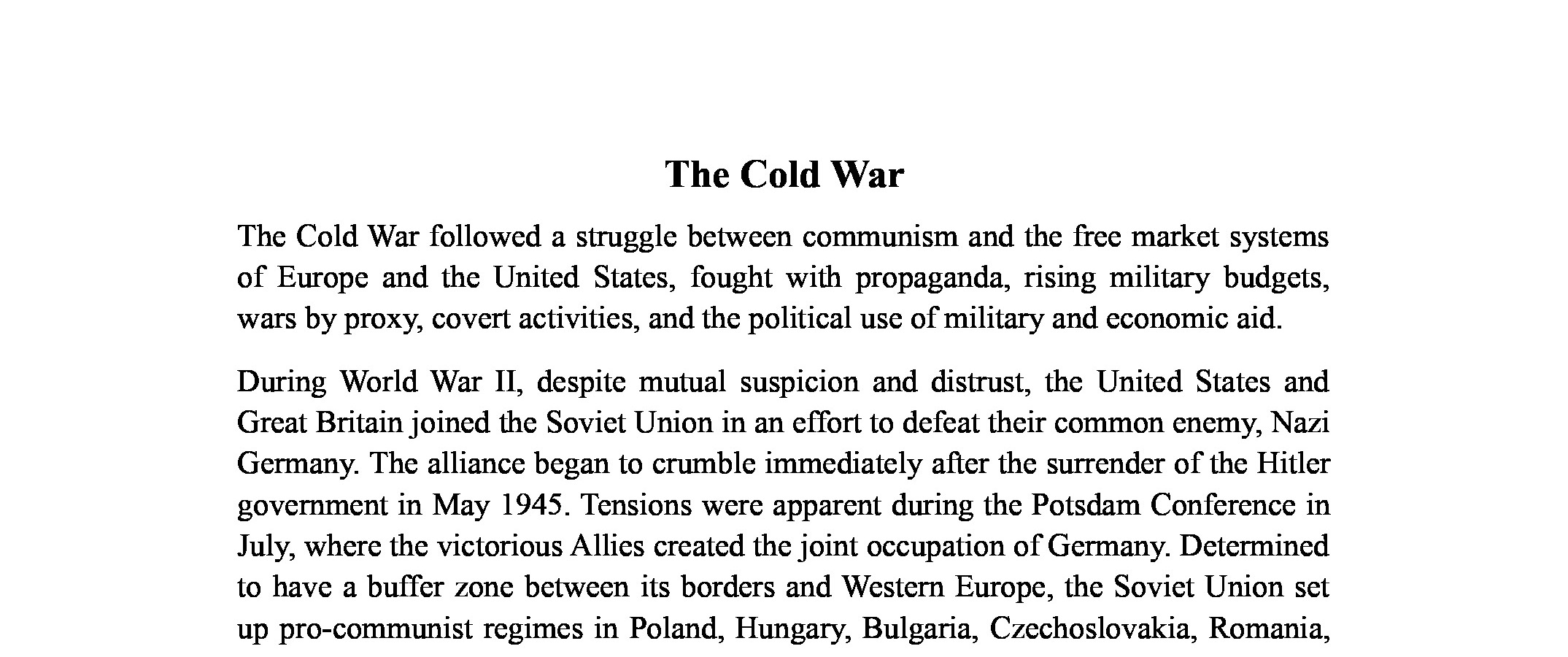 The Cold War

The Cold War followed a struggle between communism and the free market systems of Europe and the United States, fought with propaganda, rising military budgets, wars by proxy, covert activities, and the political use of military and economic aid.

During World War II, despite mutual suspicion and distrust, the United States and Great Britain joined the Soviet Union in an effort to defeat their common enemy, Nazi Germany. The alliance began to crumble immediately after the surrender of the Hitler government in May 1945. Tensions were apparent during the Potsdam Conference in July, where the victorious Allies created the joint occupation of Germany. Determined to have a buffer zone between its borders and Western Europe, the Soviet Union set up pro-communist regimes in Poland, Hungary, Bulgaria, Czechoslovakia, Romania,